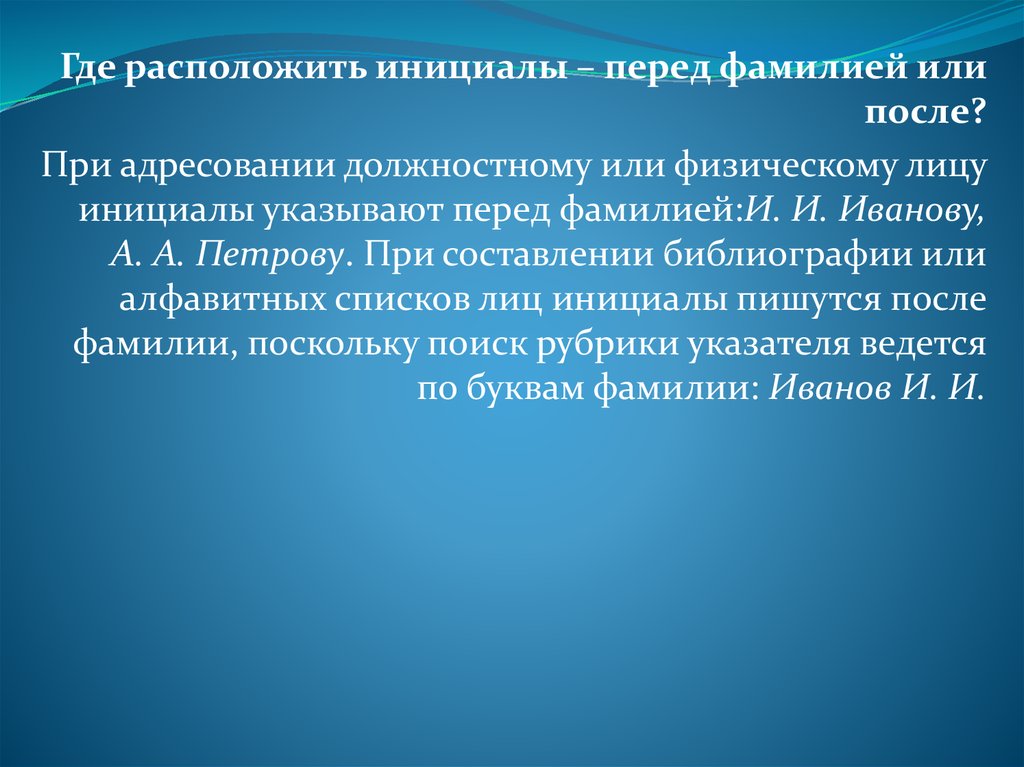 Где расположить инициалы – перед фамилией или после?

При адресовании должностному или физическому лицу инициалы указывают перед фамилией:И. И. Иванову, А. А. Петрову. При составлении библиографии или алфавитных списков лиц инициалы пишутся после фамилии, поскольку поиск рубрики указателя ведется по буквам фамилии: Иванов И. И.